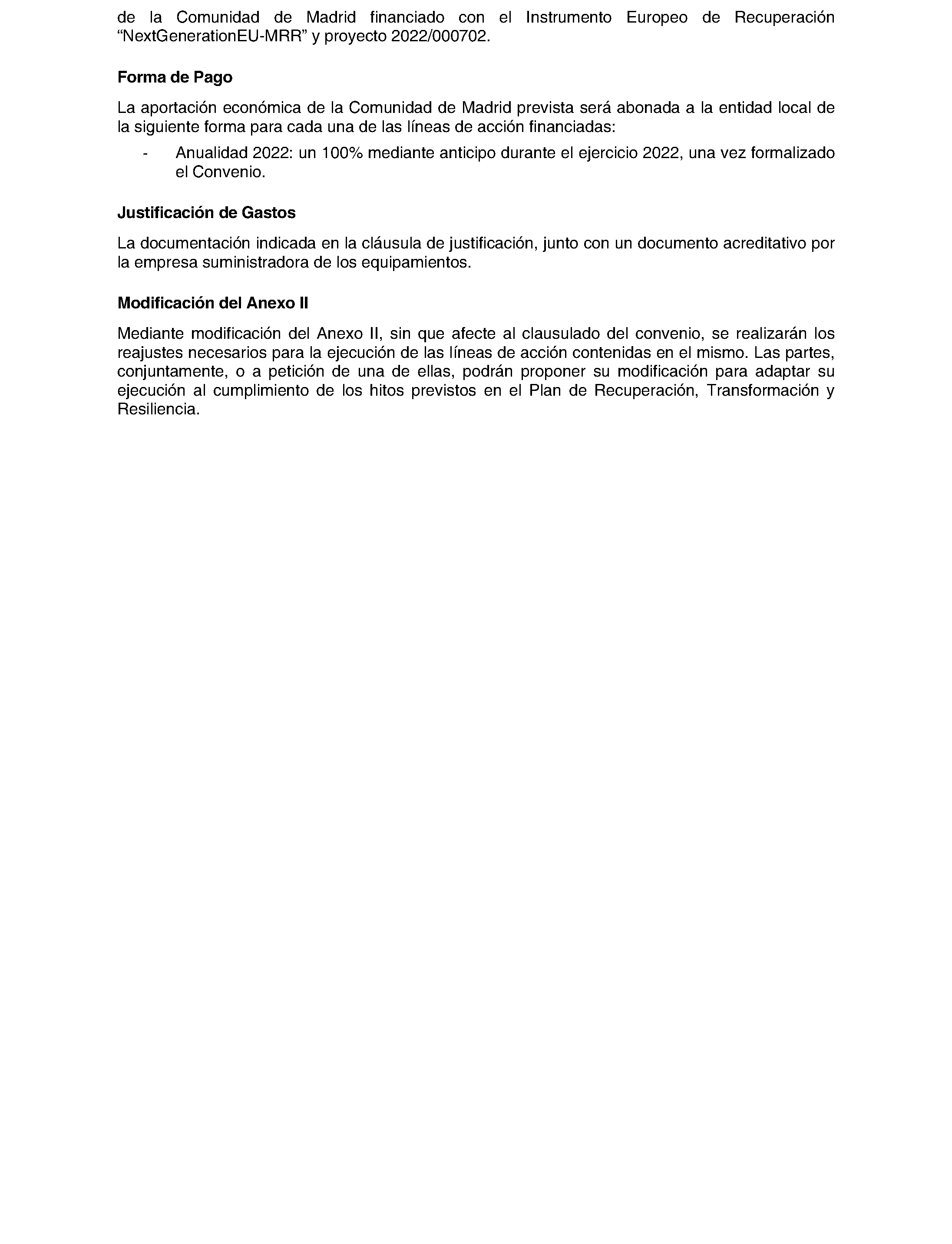 de la Comunidad de Madrid financiado con el Instrumento Europeo de Recuperación "NextGenerationEU-MRR" y proyecto 2022/000702.

Forma de Pago

La aportación económica de la Comunidad de Madrid prevista será abonada a la entidad local de la siguiente forma para cada una de las líneas de acción financiadas:

- Anualidad 2022: un 100% mediante anticipo durante el ejercicio 2022, una vez formalizado el Convenio.

Justificación de Gastos

La documentación indicada en la cláusula de justificación, junto con un documento acreditativo por la empresa suministradora de los equipamientos.

Modificación del Anexo II

Mediante modificación del Anexo II, sin que afecte al clausulado del convenio, se realizarán los reajustes necesarios para la ejecución de las líneas de acción contenidas en el mismo. Las partes, conjuntamente, o a petición de una de ellas, podrán proponer su modificación para adaptar su ejecución al cumplimiento de los hitos previstos en el Plan de Recuperación, Transformación y Resiliencia.